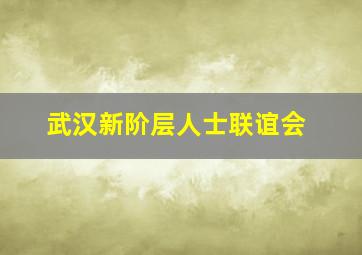 武汉新阶层人士联谊会